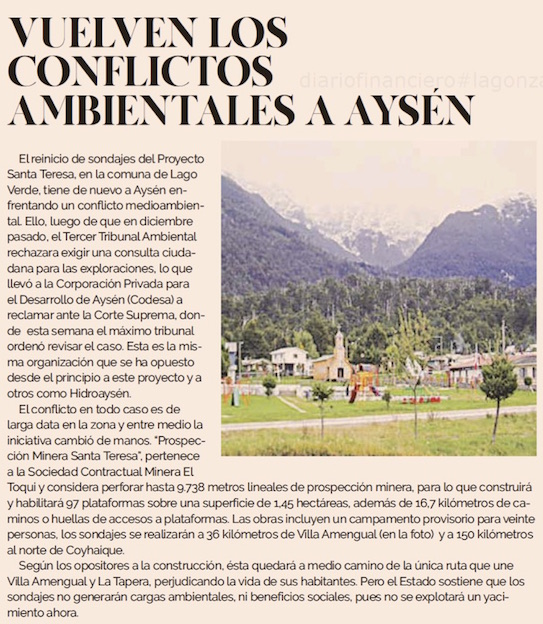 VUELVEN LOS CONFLICTOS AMBIENTALES A AYSÉN

diariofinanciero#lagonza

El reinicio de sondajes del Proyecto Santa Teresa, en la comuna de Lago Verde, tiene de nuevo a Aysén enfrentando un conflicto medioambiental. Ello, luego de que en diciembre pasado, el Tercer Tribunal Ambiental rechazara exigir una consulta ciudadana para las exploraciones, lo que llevó a la Corporación Privada para el Desarrollo de Aysén (Codesa) a reclamar ante la Corte Suprema, donde esta semana el máximo tribunal ordenó revisar el caso. Esta es la misma organización que se ha opuesto desde el principio a este proyecto y a otros como Hidroaysén.

El conflicto en todo caso es de larga data en la zona y entre medio la iniciativa cambió de manos. "Prospección Minera Santa Teresa", pertenece a la Sociedad Contractual Minera El Toqui y considera perforar hasta 9.738 metros lineales de prospección minera, para lo que construirá y habilitará 97 plataformas sobre una superficie de 1,45 hectáreas, además de 16,7 kilómetros de caminos o huellas de accesos a plataformas. Las obras incluyen un campamento provisorio para veinte personas, los sondajes se realizarán a 36 kilómetros de Villa Amengual (en la foto) y a 150 kilómetros al norte de Coyhaique.

Según los opositores a la construcción, ésta quedará a medio camino de la única ruta que une Villa Amengual y La Tapera, perjudicando la vida de sus habitantes. Pero el Estado sostiene que los sondajes no generarán cargas ambientales, ni beneficios sociales, pues no se explotará un yacimiento ahora.